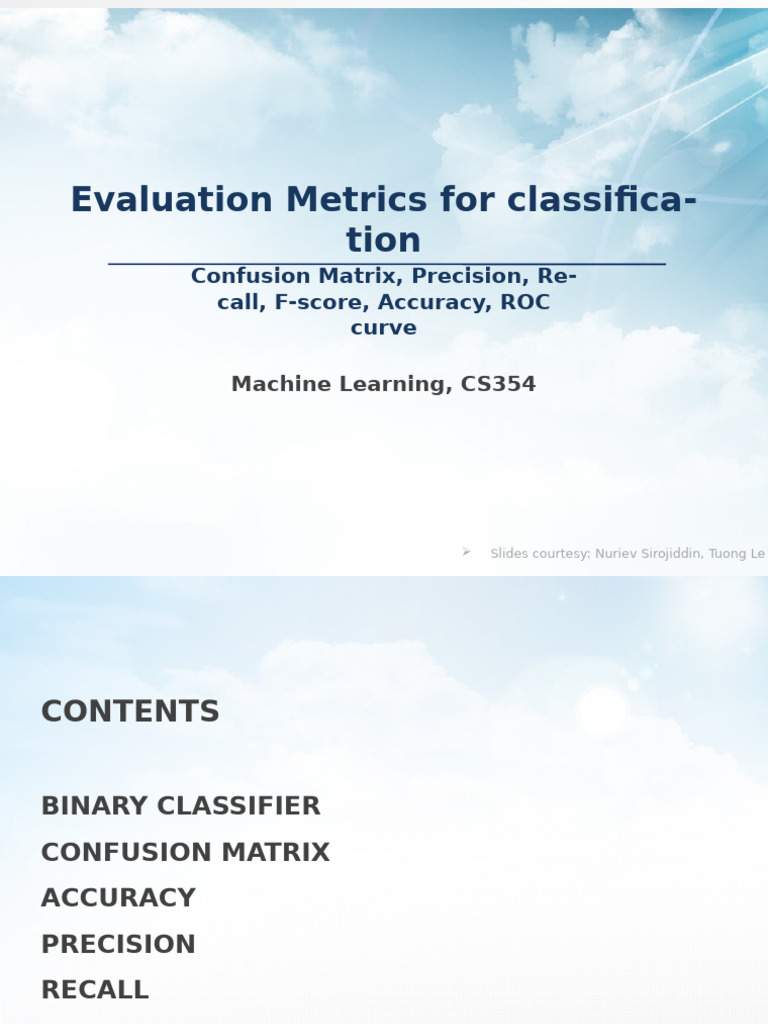 Evaluation Metrics for classification

Confusion Matrix, Precision, Recall, F-score, Accuracy, ROC curve

Machine Learning, CS354

Slides courtesy: Nuriev Sirojiddin, Tuong Le

CONTENTS

BINARY CLASSIFIER
CONFUSION MATRIX
ACCURACY
PRECISION
RECALL